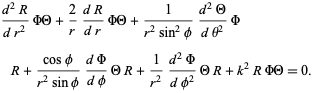 $\frac{d^2 R}{d r^2} \Phi\Theta + \frac{2}{r} \frac{d R}{d r} \Phi\Theta + \frac{1}{r^2 \sin^2 \phi} \frac{d^2 \Theta}{d \theta^2} \Phi$

$R + \frac{\cos \phi}{r^2 \sin \phi} \frac{d \Phi}{d \phi} \Theta R + \frac{1}{r^2} \frac{d^2 \Phi}{d \phi^2} \Theta R + k^2 R \Phi\Theta = 0.$